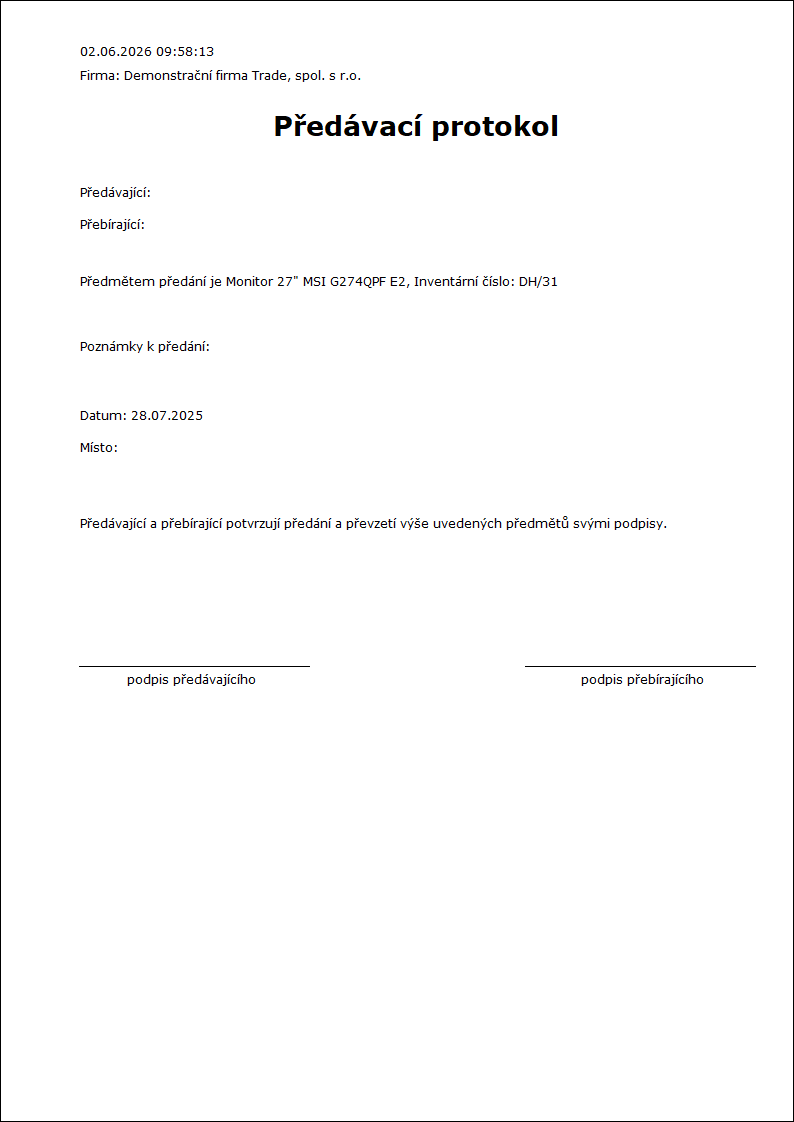 02.06.2026 09:58:13
Firma: Demonstrační firma Trade, spol. s r.o.

Předávací protokol

Předávající:
Přebírající:

Předmětem předání je Monitor 27" MSI G274QPF E2, Inventární číslo: DH/31

Poznámky k předání:

Datum: 28.07.2025
Místo:

Předávající a přebírající potvrzují předání a převzetí výše uvedených předmětů svými podpisy.

podpis předávajícího

podpis přebírajícího